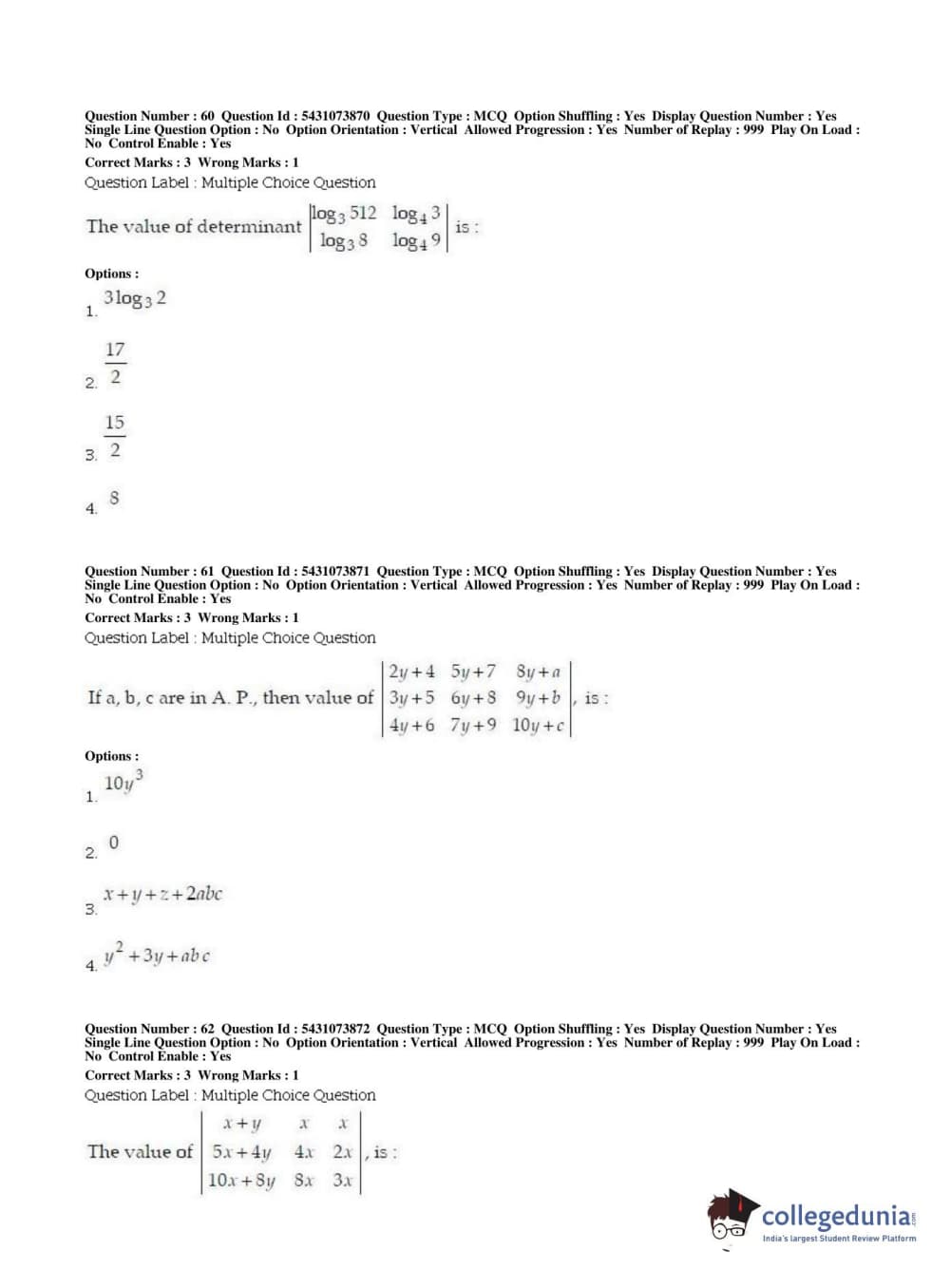 Question Number : 60 Question Id : 5431073870 Question Type : MCQ Option Shuffling : Yes Display Question Number : Yes Single Line Question Option : No Option Orientation : Vertical Allowed Progression : Yes Number of Replay : 999 Play On Load : No Control Enable : Yes

Correct Marks : 3 Wrong Marks : 1

Question Label : Multiple Choice Question

The value of determinant $\begin{vmatrix} \log_3 512 & \log_4 3 \\ \log_3 8 & \log_4 9 \end{vmatrix}$ is :

Options :

1. $3\log_3 2$

2. $\frac{17}{2}$

3. $\frac{15}{2}$

4. $8$

Question Number : 61 Question Id : 5431073871 Question Type : MCQ Option Shuffling : Yes Display Question Number : Yes Single Line Question Option : No Option Orientation : Vertical Allowed Progression : Yes Number of Replay : 999 Play On Load : No Control Enable : Yes

Correct Marks : 3 Wrong Marks : 1

Question Label : Multiple Choice Question

If a, b, c are in A. P., then value of $\begin{vmatrix} 2y+4 & 5y+7 & 8y+a \\ 3y+5 & 6y+8 & 9y+b \\ 4y+6 & 7y+9 & 10y+c \end{vmatrix}$, is :

Options :

1. $10y^3$

2. $0$

3. $x+y+z+2abc$

4. $y^2+3y+abc$

Question Number : 62 Question Id : 5431073872 Question Type : MCQ Option Shuffling : Yes Display Question Number : Yes Single Line Question Option : No Option Orientation : Vertical Allowed Progression : Yes Number of Replay : 999 Play On Load : No Control Enable : Yes

Correct Marks : 3 Wrong Marks : 1

Question Label : Multiple Choice Question

The value of $\begin{vmatrix} x+y & x & x \\ 5x+4y & 4x & 2x \\ 10x+8y & 8x & 3x \end{vmatrix}$, is :

collegedunia.com
India's largest Student Review Platform